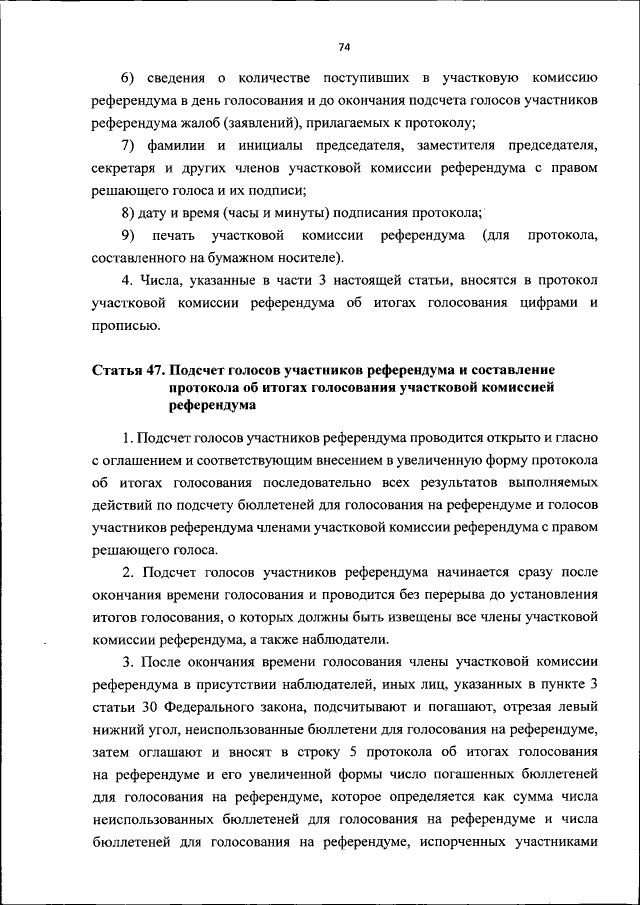 74

6) сведения о количестве поступивших в участковую комиссию референдума в день голосования и до окончания подсчета голосов участников референдума жалоб (заявлений), прилагаемых к протоколу;

7) фамилии и инициалы председателя, заместителя председателя, секретаря и других членов участковой комиссии референдума с правом решающего голоса и их подписи;

8) дату и время (часы и минуты) подписания протокола;

9) печать участковой комиссии референдума (для протокола, составленного на бумажном носителе).

4. Числа, указанные в части 3 настоящей статьи, вносятся в протокол участковой комиссии референдума об итогах голосования цифрами и прописью.

Статья 47. Подсчет голосов участников референдума и составление протокола об итогах голосования участковой комиссией референдума

1. Подсчет голосов участников референдума проводится открыто и гласно с оглашением и соответствующим внесением в увеличенную форму протокола об итогах голосования последовательно всех результатов выполняемых действий по подсчету бюллетеней для голосования на референдуме и голосов участников референдума членами участковой комиссии референдума с правом решающего голоса.

2. Подсчет голосов участников референдума начинается сразу после окончания времени голосования и проводится без перерыва до установления итогов голосования, о которых должны быть извещены все члены участковой комиссии референдума, а также наблюдатели.

3. После окончания времени голосования члены участковой комиссии референдума в присутствии наблюдателей, иных лиц, указанных в пункте 3 статьи 30 Федерального закона, подсчитывают и погашают, отрезая левый нижний угол, неиспользованные бюллетени для голосования на референдуме, затем оглашают и вносят в строку 5 протокола об итогах голосования на референдуме и его увеличенной формы число погашенных бюллетеней для голосования на референдуме, которое определяется как сумма числа неиспользованных бюллетеней для голосования на референдуме и числа бюллетеней для голосования на референдуме, испорченных участниками